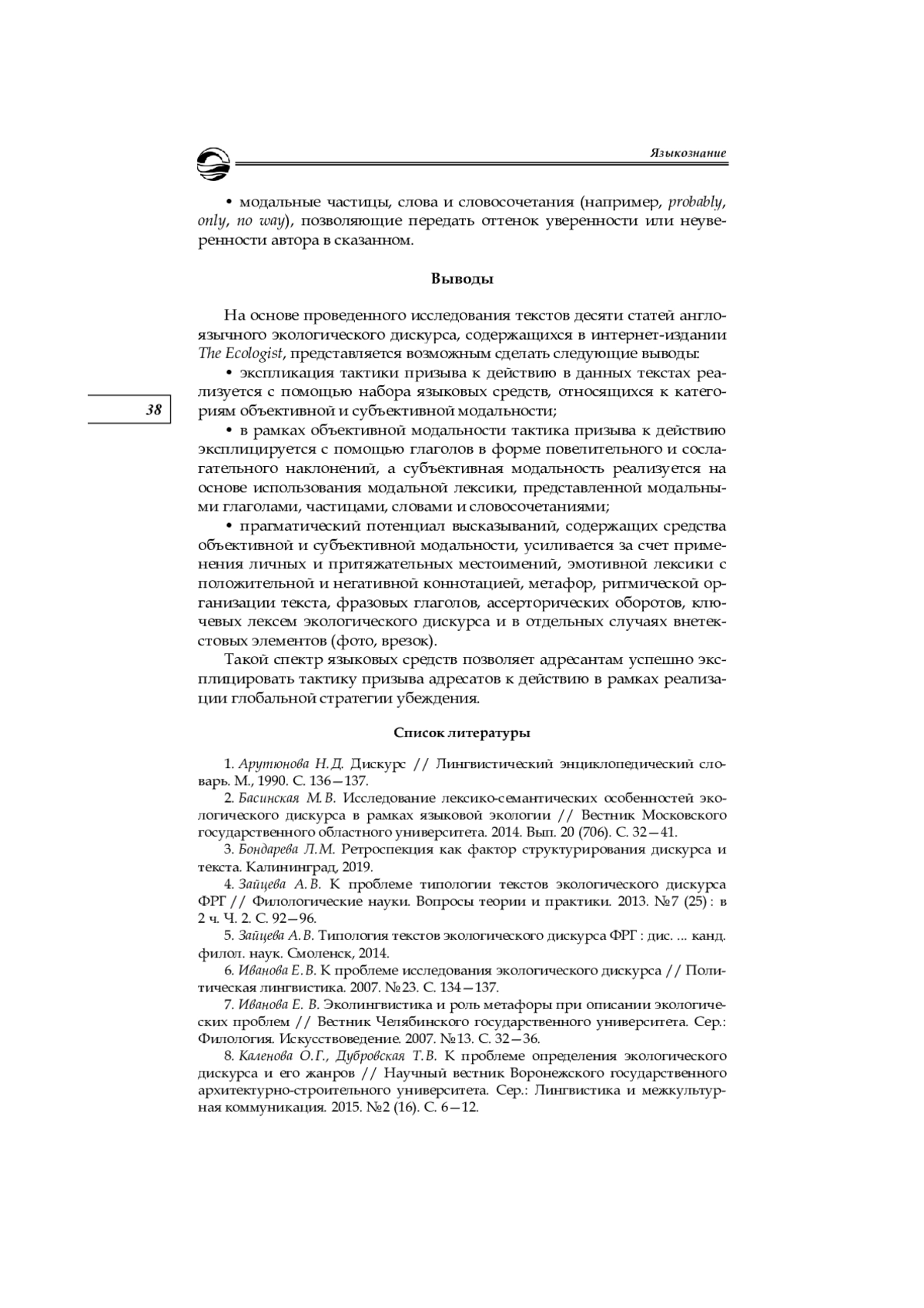 Языкознание

• модальные частицы, слова и словосочетания (например, probably, only, no way), позволяющие передать оттенок уверенности или неуверенности автора в сказанном.

Выводы

На основе проведенного исследования текстов десяти статей англоязычного экологического дискурса, содержащихся в интернет-издании The Ecologist, представляется возможным сделать следующие выводы:

• экспликация тактики призыва к действию в данных текстах реализуется с помощью набора языковых средств, относящихся к категориям объективной и субъективной модальности;

38

• в рамках объективной модальности тактика призыва к действию эксплицируется с помощью глаголов в форме повелительного и сослагательного наклонений, а субъективная модальность реализуется на основе использования модальной лексики, представленной модальными глаголами, частицами, словами и словосочетаниями;

• прагматический потенциал высказываний, содержащих средства объективной и субъективной модальности, усиливается за счет применения личных и притяжательных местоимений, эмотивной лексики с положительной и негативной коннотацией, метафор, ритмической организации текста, фразовых глаголов, ассерторических оборотов, ключевых лексем экологического дискурса и в отдельных случаях внетекстовых элементов (фото, врезок).

Такой спектр языковых средств позволяет адресантам успешно эксплицировать тактику призыва адресатов к действию в рамках реализации глобальной стратегии убеждения.

Список литературы

1. Арутюнова Н.Д. Дискурс // Лингвистический энциклопедический словарь. М., 1990. С. 136—137.

2. Басинская М.В. Исследование лексико-семантических особенностей экологического дискурса в рамках языковой экологии // Вестник Московского государственного областного университета. 2014. Вып. 20 (706). С. 32—41.

3. Бондарева Л.М. Ретроспекция как фактор структурирования дискурса и текста. Калининград, 2019.

4. Зайцева А.В. К проблеме типологии текстов экологического дискурса ФРГ // Филологические науки. Вопросы теории и практики. 2013. №7 (25) : в 2 ч. Ч. 2. С. 92—96.

5. Зайцева А.В. Типология текстов экологического дискурса ФРГ : дис. ... канд. филол. наук. Смоленск, 2014.

6. Иванова Е.В. К проблеме исследования экологического дискурса // Политическая лингвистика. 2007. №23. С. 134—137.

7. Иванова Е. В. Эколингвистика и роль метафоры при описании экологических проблем // Вестник Челябинского государственного университета. Сер.: Филология. Искусствоведение. 2007. №13. С. 32—36.

8. Каленова О.Г., Дубровская Т.В. К проблеме определения экологического дискурса и его жанров // Научный вестник Воронежского государственного архитектурно-строительного университета. Сер.: Лингвистика и межкультурная коммуникация. 2015. №2 (16). С. 6—12.